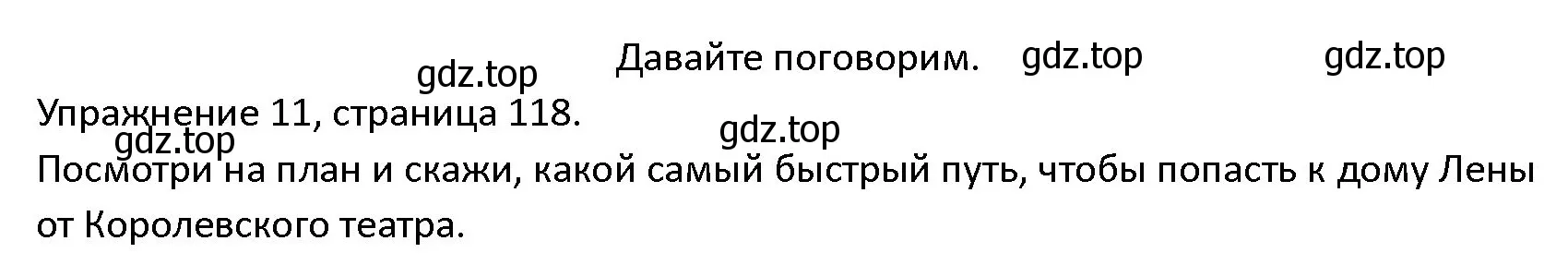 Давайте поговорим. gdz.top gdz.top

gdz.top

Упражнение 11, страница 118.

gdz.top gdz.top

Посмотри на план и скажи, какой самый быстрый путь, чтобы попасть к дому Лены от Королевского театра.